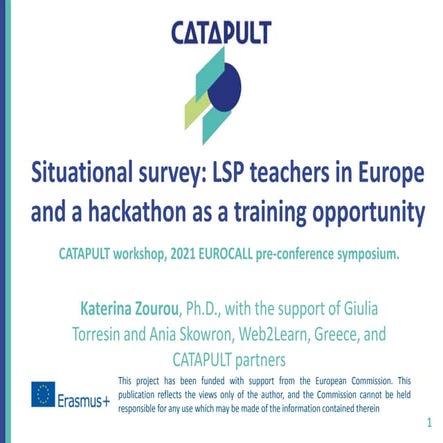 CATAPULT

Situational survey: LSP teachers in Europe and a hackathon as a training opportunity

CATAPULT workshop, 2021 EUROCALL pre-conference symposium.

Katerina Zourou, Ph.D., with the support of Giulia Torresin and Ania Skowron, Web2Learn, Greece, and CATAPULT partners

Erasmus+

This project has been funded with support from the European Commission. This publication reflects the views only of the author, and the Commission cannot be held responsible for any use which may be made of the information contained therein

1